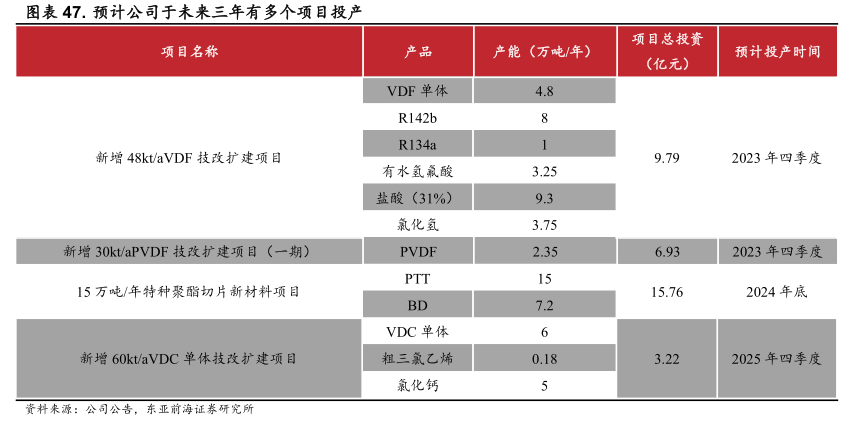 图表 47. 预计公司于未来三年有多个项目投产

| 项目名称 | 产品 | 产能（万吨/年） | 项目总投资（亿元） | 预计投产时间 |
|---|---|---|---|---|
| 新增 48kt/aVDF 技改扩建项目 | VDF 单体 | 4.8 | 9.79 | 2023 年四季度 |
| | R142b | 8 | | |
| | R134a | 1 | | |
| | 有水氢氟酸 | 3.25 | | |
| | 盐酸（31%） | 9.3 | | |
| | 氯化氢 | 3.75 | | |
| 新增 30kt/aPVDF 技改扩建项目（一期） | PVDF | 2.35 | 6.93 | 2023 年四季度 |
| 15 万吨/年特种聚酯切片新材料项目 | PTT | 15 | 15.76 | 2024 年底 |
| | BD | 7.2 | | |
| 新增 60kt/aVDC 单体技改扩建项目 | VDC 单体 | 6 | 3.22 | 2025 年四季度 |
| | 粗三氯乙烯 | 0.18 | | |
| | 氯化钙 | 5 | | |

资料来源：公司公告，东亚前海证券研究所